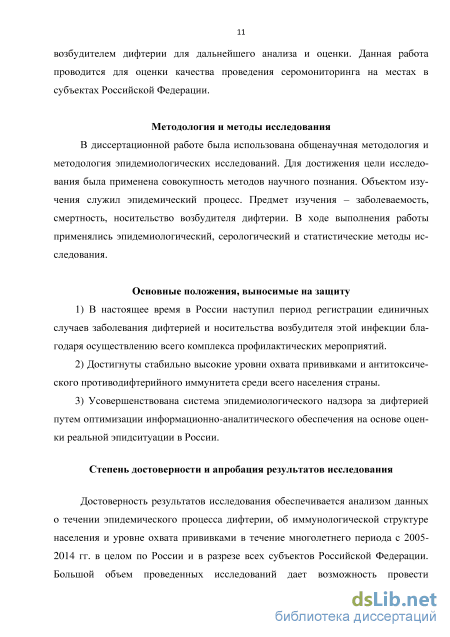 11

возбудителем дифтерии для дальнейшего анализа и оценки. Данная работа проводится для оценки качества проведения серомониторинга на местах в субъектах Российской Федерации.

Методология и методы исследования

В диссертационной работе была использована общенаучная методология и методология эпидемиологических исследований. Для достижения цели исследования была применена совокупность методов научного познания. Объектом изучения служил эпидемический процесс. Предмет изучения – заболеваемость, смертность, носительство возбудителя дифтерии. В ходе выполнения работы применялись эпидемиологический, серологический и статистические методы исследования.

Основные положения, выносимые на защиту

1) В настоящее время в России наступил период регистрации единичных случаев заболевания дифтерией и носительства возбудителя этой инфекции благодаря осуществлению всего комплекса профилактических мероприятий.

2) Достигнуты стабильно высокие уровни охвата прививками и антитоксического противодифтерийного иммунитета среди всего населения страны.

3) Усовершенствована система эпидемиологического надзора за дифтерией путем оптимизации информационно-аналитического обеспечения на основе оценки реальной эпидситуации в России.

Степень достоверности и апробация результатов исследования

Достоверность результатов исследования обеспечивается анализом данных о течении эпидемического процесса дифтерии, об иммунологической структуре населения и уровне охвата прививками в течение многолетнего периода с 2005-2014 гг. в целом по России и в разрезе всех субъектов Российской Федерации. Большой объем проведенных исследований дает возможность провести

dsLib.net
библиотека диссертаций